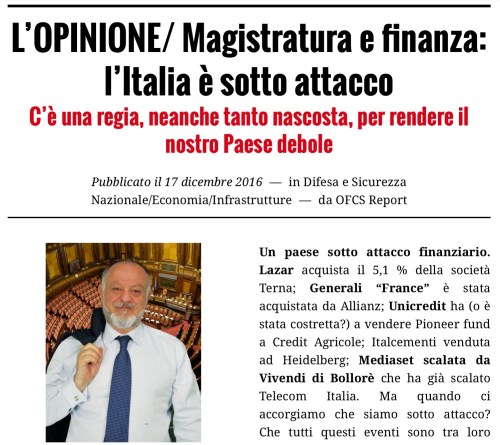 L'OPINIONE/ Magistratura e finanza: l'Italia è sotto attacco

C'è una regia, neanche tanto nascosta, per rendere il nostro Paese debole

Pubblicato il 17 dicembre 2016 — in Difesa e Sicurezza Nazionale/Economia/Infrastrutture — da OFCS Report

Un paese sotto attacco finanziario. Lazar acquista il 5,1 % della società Terna; Generali "France" è stata acquistata da Allianz; Unicredit ha (o è stata costretta?) a vendere Pioneer fund a Credit Agricole; Italcementi venduta ad Heidelberg; Mediaset scalata da Vivendi di Bollorè che ha già scalato Telecom Italia. Ma quando ci accorgiamo che siamo sotto attacco? Che tutti questi eventi sono tra loro